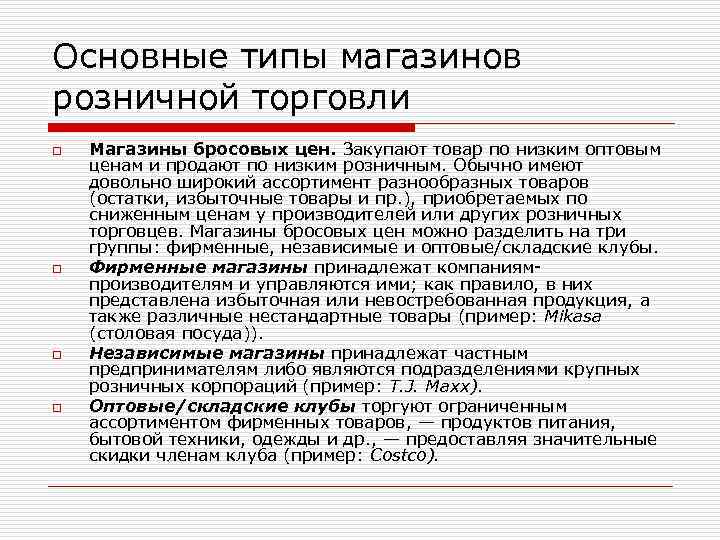 Основные типы магазинов розничной торговли

Магазины бросовых цен. Закупают товар по низким оптовым ценам и продают по низким розничным. Обычно имеют довольно широкий ассортимент разнообразных товаров (остатки, избыточные товары и пр.), приобретаемых по сниженным ценам у производителей или других розничных торговцев. Магазины бросовых цен можно разделить на три группы: фирменные, независимые и оптовые/складские клубы.

Фирменные магазины принадлежат компаниям-производителям и управляются ими; как правило, в них представлена избыточная или невостребованная продукция, а также различные нестандартные товары (пример: Mikasa (столовая посуда)).

Независимые магазины принадлежат частным предпринимателям либо являются подразделениями крупных розничных корпораций (пример: T.J. Maxx).

Оптовые/складские клубы торгуют ограниченным ассортиментом фирменных товаров, — продуктов питания, бытовой техники, одежды и др., — предоставляя значительные скидки членам клуба (пример: Costco).